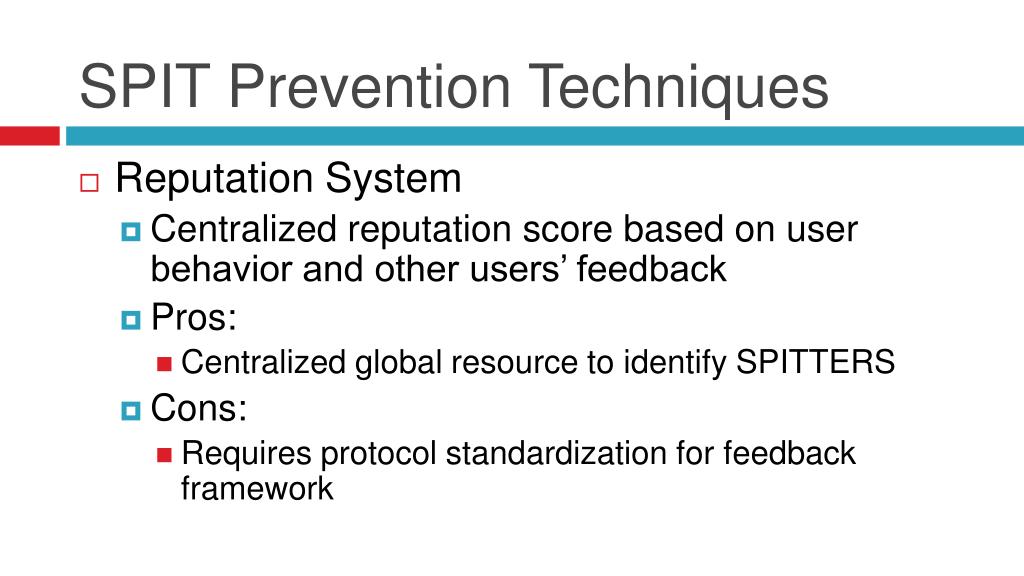 SPIT Prevention Techniques

Reputation System

Centralized reputation score based on user behavior and other users’ feedback

Pros:

Centralized global resource to identify SPITTERS

Cons:

Requires protocol standardization for feedback framework